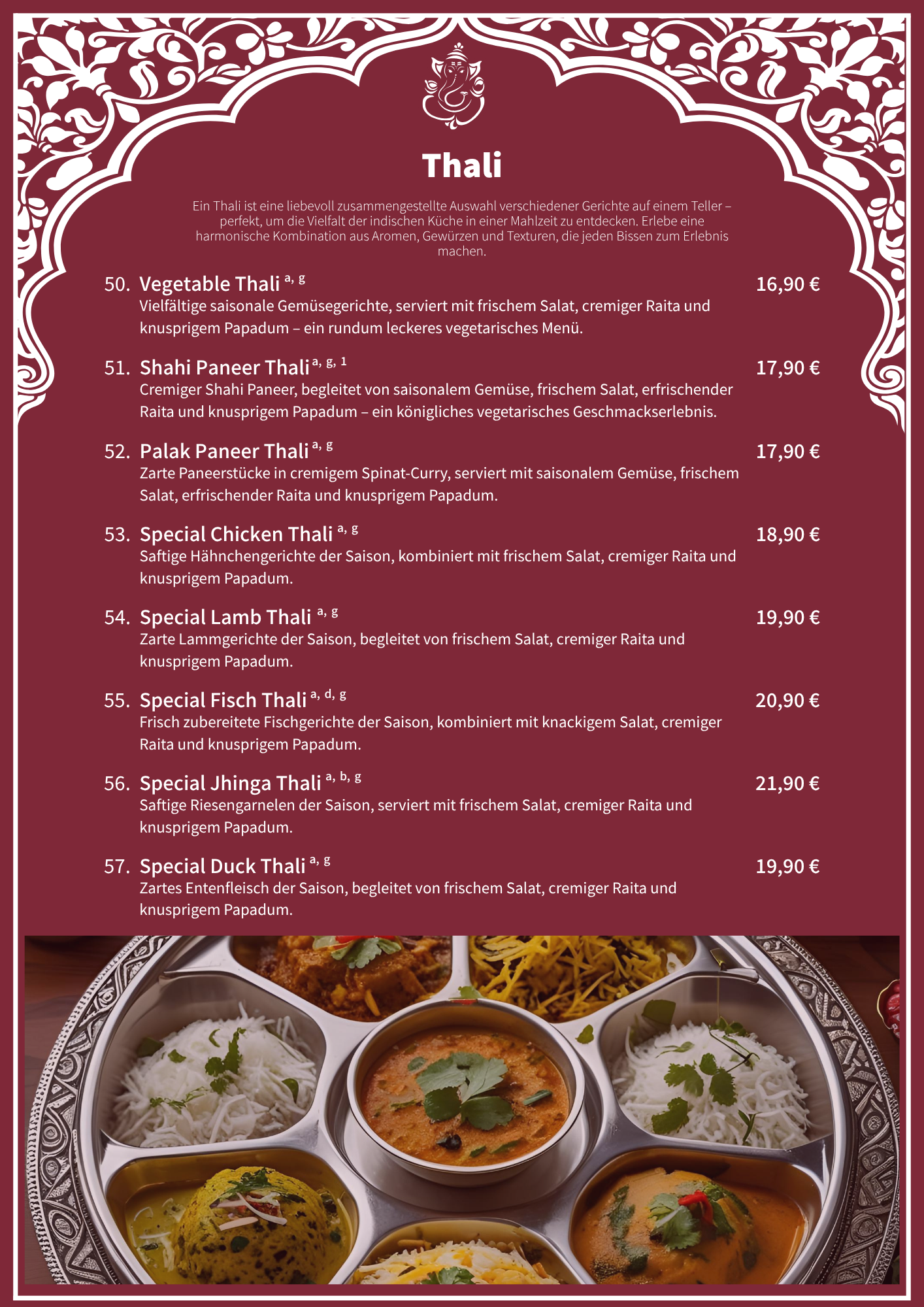 Thali

Ein Thali ist eine liebevoll zusammengestellte Auswahl verschiedener Gerichte auf einem Teller – perfekt, um die Vielfalt der indischen Küche in einer Mahlzeit zu entdecken. Erlebe eine harmonische Kombination aus Aromen, Gewürzen und Texturen, die jeden Bissen zum Erlebnis machen.

50. Vegetable Thali $^{a, g}$ 16,90 €
Vielfältige saisonale Gemüsegerichte, serviert mit frischem Salat, cremiger Raita und knusprigem Papadum – ein rundum leckeres vegetarisches Menü.

51. Shahi Paneer Thali $^{a, g, 1}$ 17,90 €
Cremiger Shahi Paneer, begleitet von saisonalem Gemüse, frischem Salat, erfrischender Raita und knusprigem Papadum – ein königliches vegetarisches Geschmackserlebnis.

52. Palak Paneer Thali $^{a, g}$ 17,90 €
Zarte Paneerstücke in cremigem Spinat-Curry, serviert mit saisonalem Gemüse, frischem Salat, erfrischender Raita und knusprigem Papadum.

53. Special Chicken Thali $^{a, g}$ 18,90 €
Saftige Hähnchengerichte der Saison, kombiniert mit frischem Salat, cremiger Raita und knusprigem Papadum.

54. Special Lamb Thali $^{a, g}$ 19,90 €
Zarte Lammgerichte der Saison, begleitet von frischem Salat, cremiger Raita und knusprigem Papadum.

55. Special Fisch Thali $^{a, d, g}$ 20,90 €
Frisch zubereitete Fischgerichte der Saison, kombiniert mit knackigem Salat, cremiger Raita und knusprigem Papadum.

56. Special Jhinga Thali $^{a, b, g}$ 21,90 €
Saftige Riesengarnelen der Saison, serviert mit frischem Salat, cremiger Raita und knusprigem Papadum.

57. Special Duck Thali $^{a, g}$ 19,90 €
Zartes Entenfleisch der Saison, begleitet von frischem Salat, cremiger Raita und knusprigem Papadum.